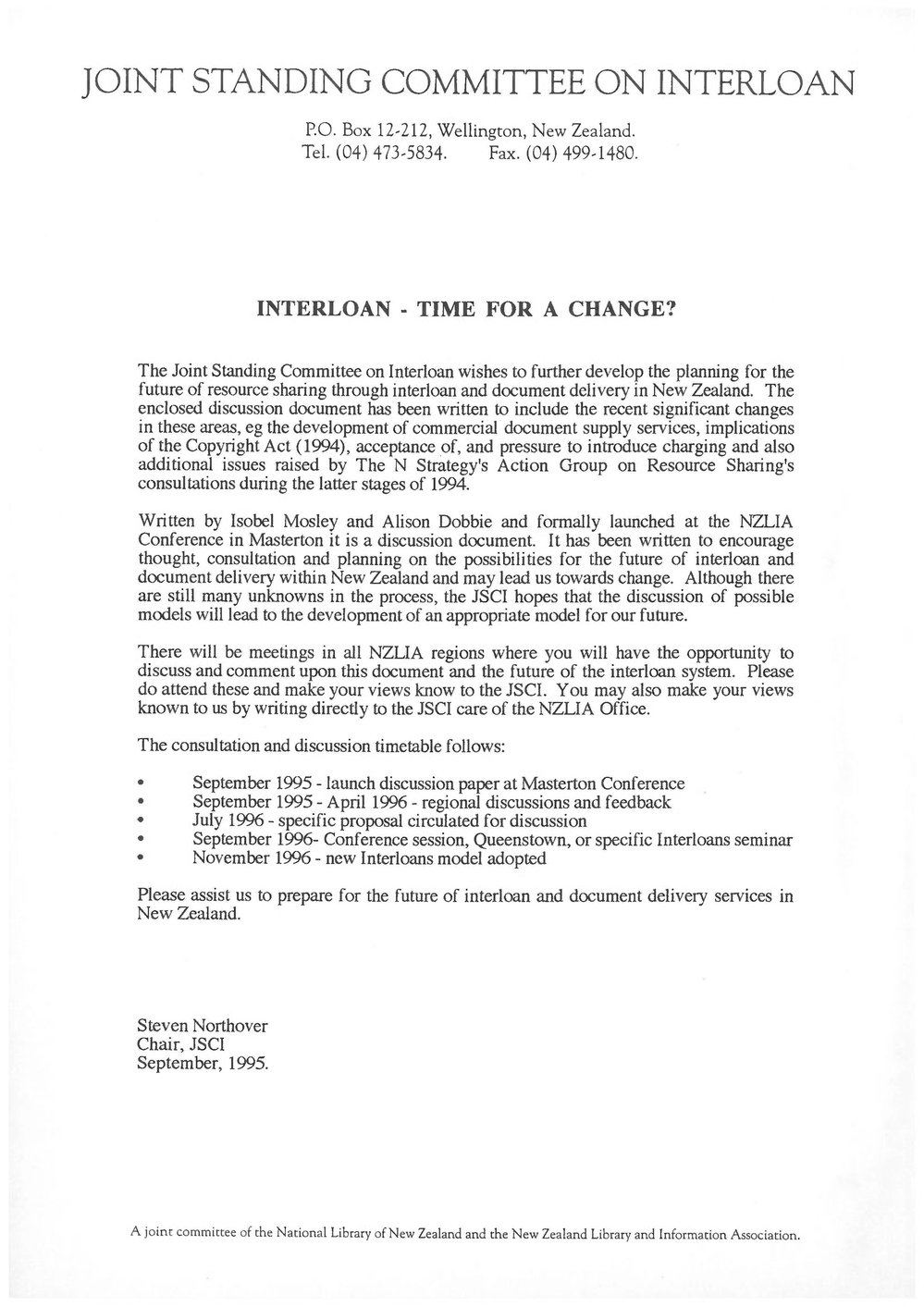 JOINT STANDING COMMITTEE ON INTERLOAN

P.O. Box 12-212, Wellington, New Zealand.
Tel. (04) 473-5834. Fax. (04) 499-1480.

INTERLOAN - TIME FOR A CHANGE?

The Joint Standing Committee on Interloan wishes to further develop the planning for the future of resource sharing through interloan and document delivery in New Zealand. The enclosed discussion document has been written to include the recent significant changes in these areas, eg the development of commercial document supply services, implications of the Copyright Act (1994), acceptance of, and pressure to introduce charging and also additional issues raised by The N Strategy's Action Group on Resource Sharing's consultations during the latter stages of 1994.

Written by Isobel Mosley and Alison Dobbie and formally launched at the NZLIA Conference in Masterton it is a discussion document. It has been written to encourage thought, consultation and planning on the possibilities for the future of interloan and document delivery within New Zealand and may lead us towards change. Although there are still many unknowns in the process, the JSCI hopes that the discussion of possible models will lead to the development of an appropriate model for our future.

There will be meetings in all NZLIA regions where you will have the opportunity to discuss and comment upon this document and the future of the interloan system. Please do attend these and make your views know to the JSCI. You may also make your views known to us by writing directly to the JSCI care of the NZLIA Office.

The consultation and discussion timetable follows:

• September 1995 - launch discussion paper at Masterton Conference
• September 1995 - April 1996 - regional discussions and feedback
• July 1996 - specific proposal circulated for discussion
• September 1996- Conference session, Queenstown, or specific Interloans seminar
• November 1996 - new Interloans model adopted

Please assist us to prepare for the future of interloan and document delivery services in New Zealand.

Steven Northover
Chair, JSCI
September, 1995.

A joint committee of the National Library of New Zealand and the New Zealand Library and Information Association.